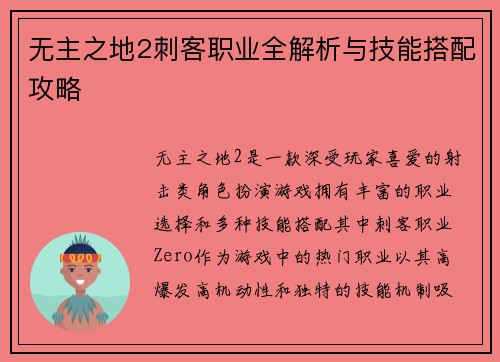 无主之地2刺客职业全解析与技能搭配攻略

无主之地2是一款深受玩家喜爱的射击类角色扮演游戏拥有丰富的职业选择和多种技能搭配其中刺客职业Zero作为游戏中的热门职业以其高爆发高机动性和独特的技能机制吸